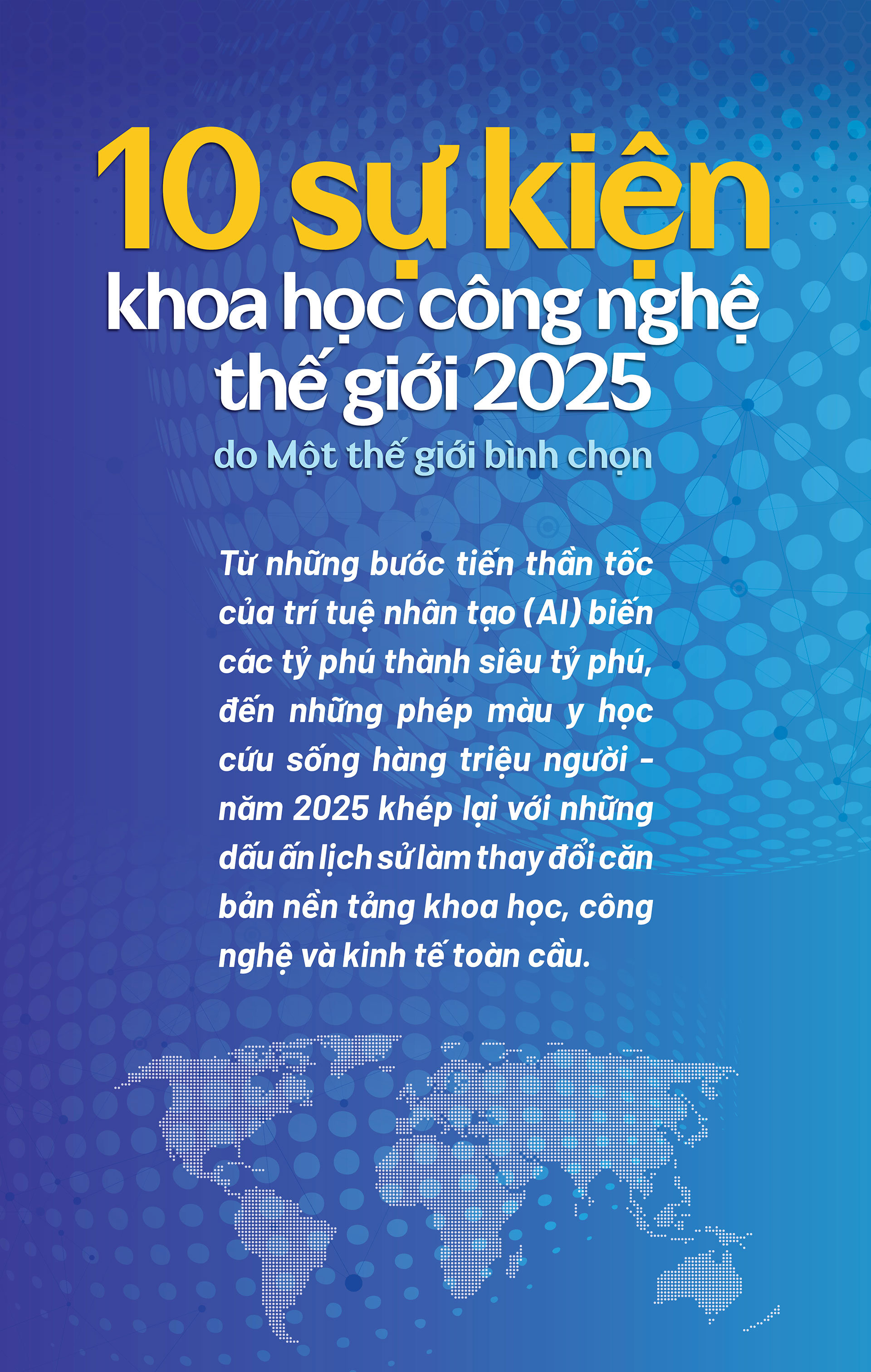 10 sự kiện
khoa học công nghệ thế giới 2025
do Một thế giới bình chọn

Từ những bước tiến thần tốc của trí tuệ nhân tạo (AI) biến các tỷ phú thành siêu tỷ phú, đến những phép màu y học cứu sống hàng triệu người - năm 2025 khép lại với những dấu ấn lịch sử làm thay đổi căn bản nền tảng khoa học, công nghệ và kinh tế toàn cầu.